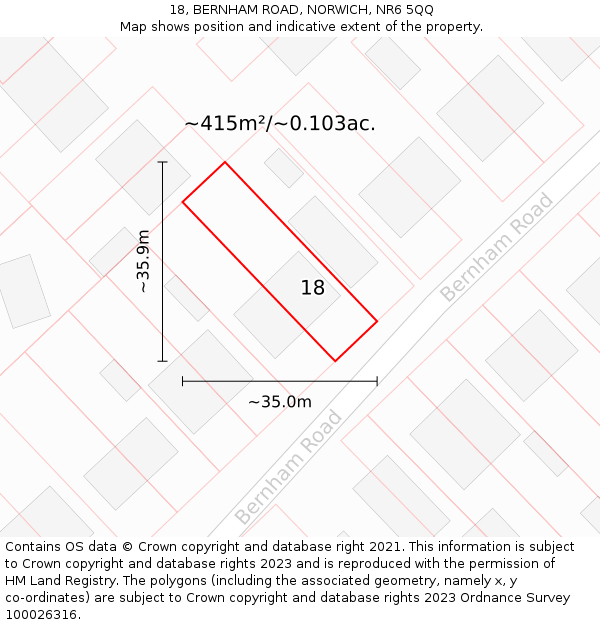 18, BERNHAM ROAD, NORWICH, NR6 5QQ
Map shows position and indicative extent of the property.

~415m²/~0.103ac.

~35.9m

18

Bernham Road

~35.0m

Bernham Road

Contains OS data © Crown copyright and database right 2021. This information is subject to Crown copyright and database rights 2023 and is reproduced with the permission of HM Land Registry. The polygons (including the associated geometry, namely x, y co-ordinates) are subject to Crown copyright and database rights 2023 Ordnance Survey 100026316.